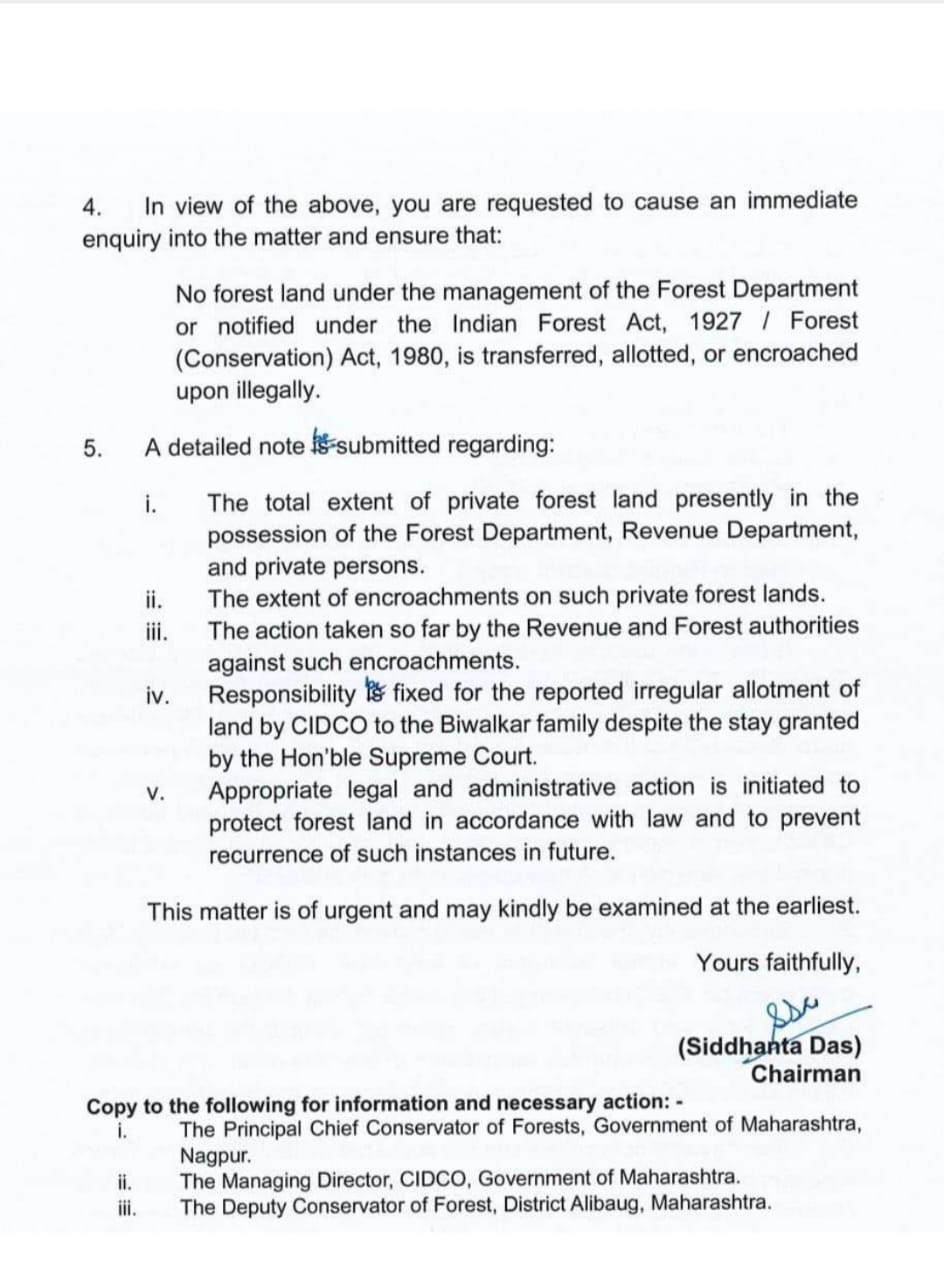 4. In view of the above, you are requested to cause an immediate enquiry into the matter and ensure that:

No forest land under the management of the Forest Department or notified under the Indian Forest Act, 1927 / Forest (Conservation) Act, 1980, is transferred, allotted, or encroached upon illegally.

5. A detailed note is submitted regarding:

i. The total extent of private forest land presently in the possession of the Forest Department, Revenue Department, and private persons.
ii. The extent of encroachments on such private forest lands.
iii. The action taken so far by the Revenue and Forest authorities against such encroachments.
iv. Responsibility is fixed for the reported irregular allotment of land by CIDCO to the Biwalkar family despite the stay granted by the Hon'ble Supreme Court.
v. Appropriate legal and administrative action is initiated to protect forest land in accordance with law and to prevent recurrence of such instances in future.

This matter is of urgent and may kindly be examined at the earliest.

Yours faithfully,

(Siddhanta Das)
Chairman

Copy to the following for information and necessary action: -
i. The Principal Chief Conservator of Forests, Government of Maharashtra, Nagpur.
ii. The Managing Director, CIDCO, Government of Maharashtra.
iii. The Deputy Conservator of Forest, District Alibaug, Maharashtra.